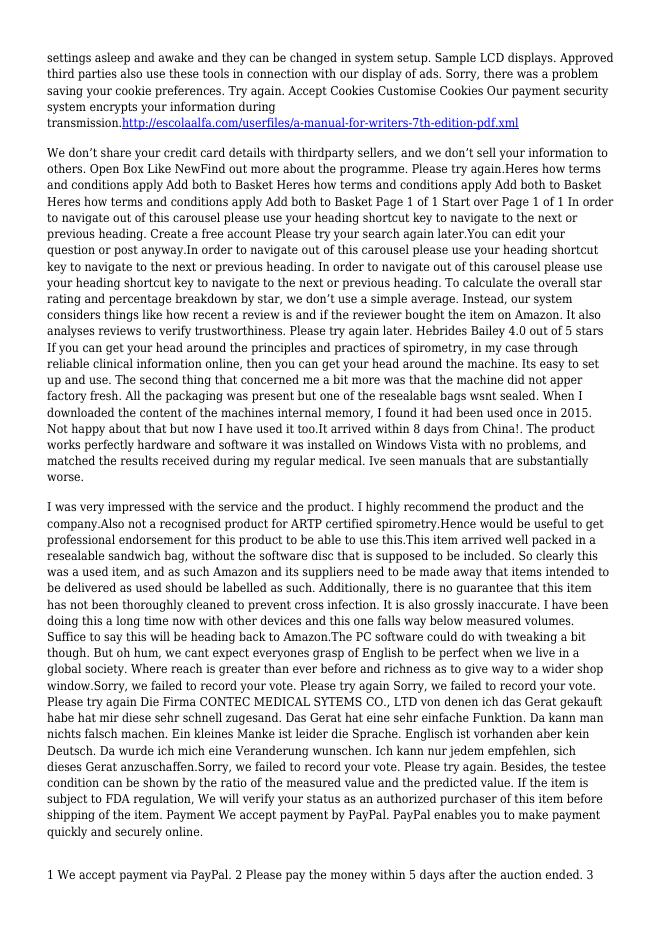 settings asleep and awake and they can be changed in system setup. Sample LCD displays. Approved third parties also use these tools in connection with our display of ads. Sorry, there was a problem saving your cookie preferences. Try again. Accept Cookies Customise Cookies Our payment security system encrypts your information during transmission.http://escolaalfa.com/userfiles/a-manual-for-writers-7th-edition-pdf.xml

We don’t share your credit card details with thirdparty sellers, and we don’t sell your information to others. Open Box Like NewFind out more about the programme. Please try again.Heres how terms and conditions apply Add both to Basket Heres how terms and conditions apply Add both to Basket Heres how terms and conditions apply Add both to Basket Page 1 of 1 Start over Page 1 of 1 In order to navigate out of this carousel please use your heading shortcut key to navigate to the next or previous heading. Create a free account Please try your search again later.You can edit your question or post anyway.In order to navigate out of this carousel please use your heading shortcut key to navigate to the next or previous heading. In order to navigate out of this carousel please use your heading shortcut key to navigate to the next or previous heading. To calculate the overall star rating and percentage breakdown by star, we don’t use a simple average. Instead, our system considers things like how recent a review is and if the reviewer bought the item on Amazon. It also analyses reviews to verify trustworthiness. Please try again later. Hebrides Bailey 4.0 out of 5 stars If you can get your head around the principles and practices of spirometry, in my case through reliable clinical information online, then you can get your head around the machine. Its easy to set up and use. The second thing that concerned me a bit more was that the machine did not apper factory fresh. All the packaging was present but one of the resealable bags wsnt sealed. When I downloaded the content of the machines internal memory, I found it had been used once in 2015. Not happy about that but now I have used it too.It arrived within 8 days from China!. The product works perfectly hardware and software it was installed on Windows Vista with no problems, and matched the results received during my regular medical. Ive seen manuals that are substantially worse.

I was very impressed with the service and the product. I highly recommend the product and the company.Also not a recognised product for ARTP certified spirometry.Hence would be useful to get professional endorsement for this product to be able to use this.This item arrived well packed in a resealable sandwich bag, without the software disc that is supposed to be included. So clearly this was a used item, and as such Amazon and its suppliers need to be made away that items intended to be delivered as used should be labelled as such. Additionally, there is no guarantee that this item has not been thoroughly cleaned to prevent cross infection. It is also grossly inaccurate. I have been doing this a long time now with other devices and this one falls way below measured volumes. Suffice to say this will be heading back to Amazon.The PC software could do with tweaking a bit though. But oh hum, we cant expect everyones grasp of English to be perfect when we live in a global society. Where reach is greater than ever before and richness as to give way to a wider shop window.Sorry, we failed to record your vote. Please try again Sorry, we failed to record your vote. Please try again Die Firma CONTEC MEDICAL SYTEMS CO., LTD von denen ich das Gerat gekauft habe hat mir diese sehr schnell zugesand. Das Gerat hat eine sehr einfache Funktion. Da kann man nichts falsch machen. Ein kleines Manke ist leider die Sprache. Englisch ist vorhanden aber kein Deutsch. Da wurde ich mich eine Veranderung wunschen. Ich kann nur jedem empfehlen, sich dieses Gerat anzuschaffen.Sorry, we failed to record your vote. Please try again. Besides, the testee condition can be shown by the ratio of the measured value and the predicted value. If the item is subject to FDA regulation, We will verify your status as an authorized purchaser of this item before shipping of the item. Payment We accept payment by PayPal. PayPal enables you to make payment quickly and securely online.

1 We accept payment via PayPal. 2 Please pay the money within 5 days after the auction ended. 3